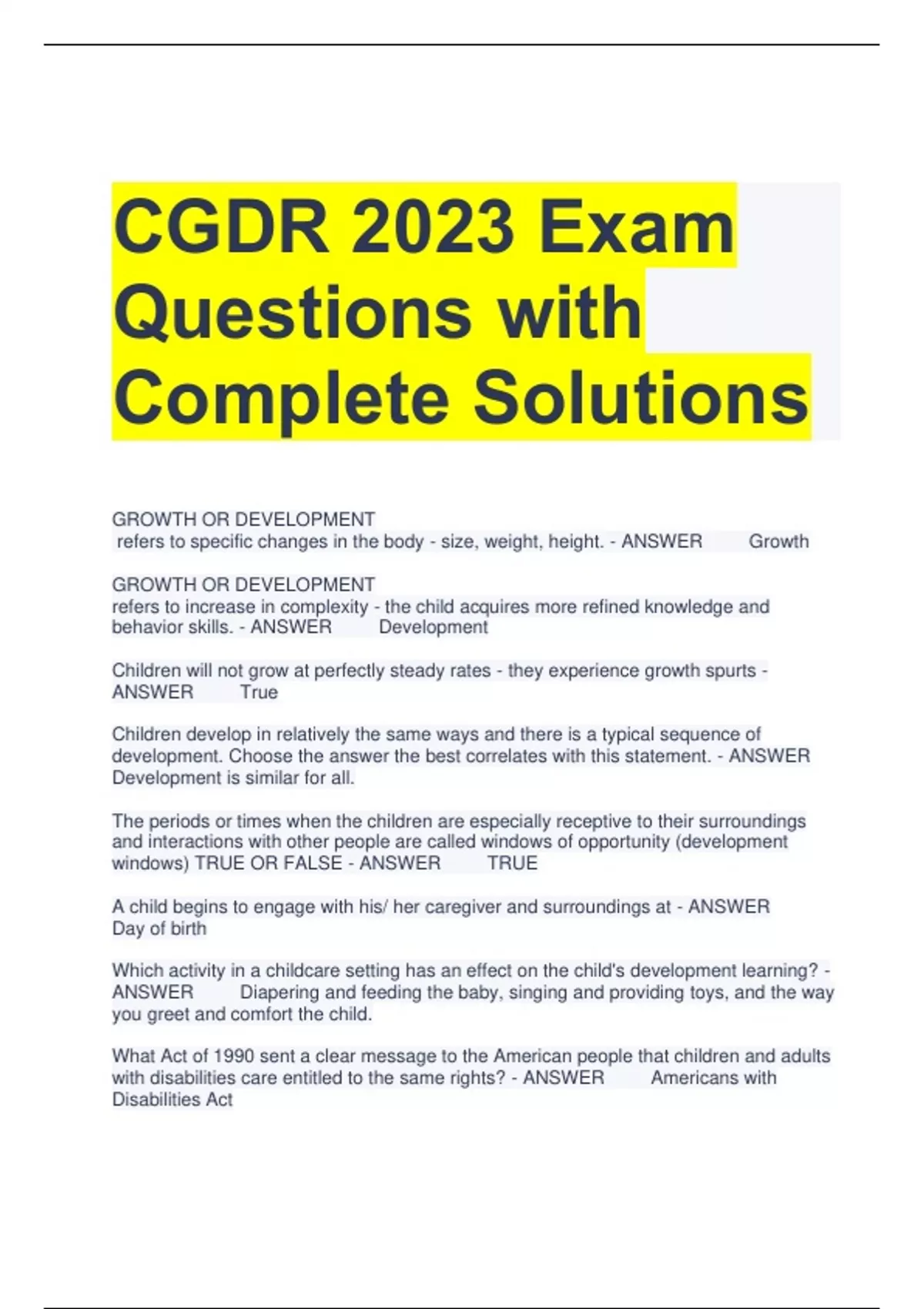 CGDR 2023 Exam Questions with Complete Solutions

GROWTH OR DEVELOPMENT
refers to specific changes in the body - size, weight, height. - ANSWER Growth

GROWTH OR DEVELOPMENT
refers to increase in complexity - the child acquires more refined knowledge and behavior skills. - ANSWER Development

Children will not grow at perfectly steady rates - they experience growth spurts - ANSWER True

Children develop in relatively the same ways and there is a typical sequence of development. Choose the answer the best correlates with this statement. - ANSWER Development is similar for all.

The periods or times when the children are especially receptive to their surroundings and interactions with other people are called windows of opportunity (development windows) TRUE OR FALSE - ANSWER TRUE

A child begins to engage with his/ her caregiver and surroundings at - ANSWER Day of birth

Which activity in a childcare setting has an effect on the child's development learning? - ANSWER Diapering and feeding the baby, singing and providing toys, and the way you greet and comfort the child.

What Act of 1990 sent a clear message to the American people that children and adults with disabilities care entitled to the same rights? - ANSWER Americans with Disabilities Act